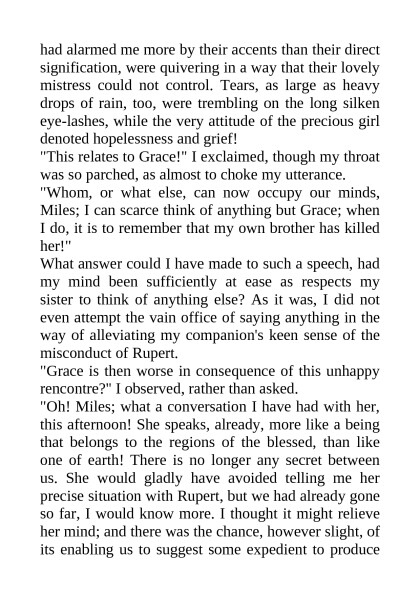 had alarmed me more by their accents than their direct signification, were quivering in a way that their lovely mistress could not control. Tears, as large as heavy drops of rain, too, were trembling on the long silken eye-lashes, while the very attitude of the precious girl denoted hopelessness and grief!

"This relates to Grace!" I exclaimed, though my throat was so parched, as almost to choke my utterance.

"Whom, or what else, can now occupy our minds, Miles; I can scarce think of anything but Grace; when I do, it is to remember that my own brother has killed her!"

What answer could I have made to such a speech, had my mind been sufficiently at ease as respects my sister to think of anything else? As it was, I did not even attempt the vain office of saying anything in the way of alleviating my companion's keen sense of the misconduct of Rupert.

"Grace is then worse in consequence of this unhappy rencontre?" I observed, rather than asked.

"Oh! Miles; what a conversation I have had with her, this afternoon! She speaks, already, more like a being that belongs to the regions of the blessed, than like one of earth! There is no longer any secret between us. She would gladly have avoided telling me her precise situation with Rupert, but we had already gone so far, I would know more. I thought it might relieve her mind; and there was the chance, however slight, of its enabling us to suggest some expedient to produce